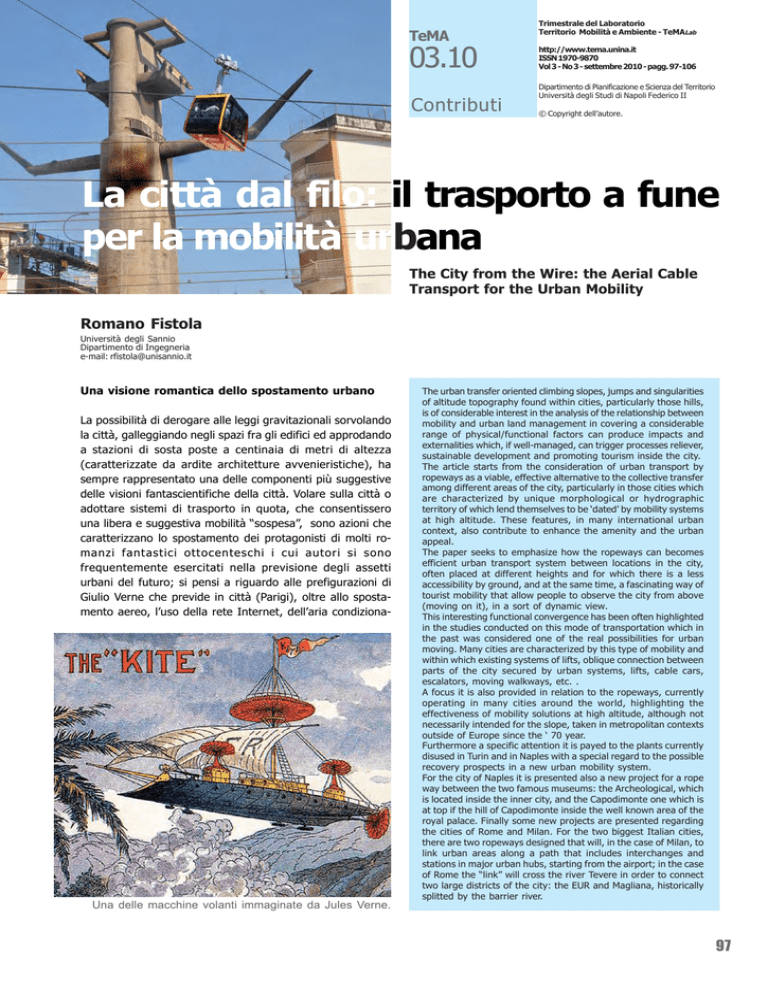 TeMA
03.10
Contributi

Trimestrale del Laboratorio Territorio Mobilità e Ambiente - TeMALab

http://www.tema.unina.it
ISSN 1970-9870
Vol 3 - No 3 - settembre 2010 - pagg. 97-106

Dipartimento di Pianificazione e Scienza del Territorio
Università degli Studi di Napoli Federico II

© Copyright dell'autore.

La città dal filo: il trasporto a fune per la mobilità urbana

The City from the Wire: the Aerial Cable Transport for the Urban Mobility

Romano Fistola
Università degli Sannio
Dipartimento di Ingegneria
e-mail: rfistola@unisannio.it

Una visione romantica dello spostamento urbano

La possibilità di derogare alle leggi gravitazionali sorvolando la città, galleggiando negli spazi fra gli edifici ed approdando a stazioni di sosta poste a centinaia di metri di altezza (caratterizzate da ardite architetture avvenieristiche), ha sempre rappresentato una delle componenti più suggestive delle visioni fantascientifiche della città. Volare sulla città o adottare sistemi di trasporto in quota, che consentissero una libera e suggestiva mobilità "sospesa", sono azioni che caratterizzano lo spostamento dei protagonisti di molti romanzi fantastici ottocenteschi i cui autori si sono frequentemente esercitati nella previsione degli assetti urbani del futuro; si pensi a riguardo alle prefigurazioni di Giulio Verne che previde in città (Parigi), oltre allo spostamento aereo, l'uso della rete Internet, dell'aria condiziona-

THE "KITE"

Una delle macchine volanti immaginate da Jules Verne.

The urban transfer oriented climbing slopes, jumps and singularities of altitude topography found within cities, particularly those hills, is of considerable interest in the analysis of the relationship between mobility and urban land management in covering a considerable range of physical/functional factors can produce impacts and externalities which, if well-managed, can trigger processes reliever, sustainable development and promoting tourism inside the city.
The article starts from the consideration of urban transport by ropeways as a viable, effective alternative to the collective transfer among different areas of the city, particularly in those cities which are characterized by unique morphological or hydrographic territory of which lend themselves to be 'dated' by mobility systems at high altitude. These features, in many international urban context, also contribute to enhance the amenity and the urban appeal.
The paper seeks to emphasize how the ropeways can becomes efficient urban transport system between locations in the city, often placed at different heights and for which there is a less accessibility by ground, and at the same time, a fascinating way of tourist mobility that allow people to observe the city from above (moving on it), in a sort of dynamic view.
This interesting functional convergence has been often highlighted in the studies conducted on this mode of transportation which in the past was considered one of the real possibilities for urban moving. Many cities are characterized by this type of mobility and within which existing systems of lifts, oblique connection between parts of the city secured by urban systems, lifts, cable cars, escalators, moving walkways, etc. .
A focus it is also provided in relation to the ropeways, currently operating in many cities around the world, highlighting the effectiveness of mobility solutions at high altitude, although not necessarily intended for the slope, taken in metropolitan contexts outside of Europe since the ' 70 year.
Furthermore a specific attention it is payed to the plants currently disused in Turin and in Naples with a special regard to the possible recovery prospects in a new urban mobility system.
For the city of Naples it is presented also a new project for a rope way between the two famous museums: the Archeological, which is located inside the inner city, and the Capodimonte one which is at top if the hill of Capodimonte inside the well known area of the royal palace. Finally some new projects are presented regarding the cities of Rome and Milan. For the two biggest Italian cities, there are two ropeways designed that will, in the case of Milan, to link urban areas along a path that includes interchanges and stations in major urban hubs, starting from the airport; in the case of Rome the "link" will cross the river Tevere in order to connect two large districts of the city: the EUR and Magliana, historically splitted by the barrier river.

97